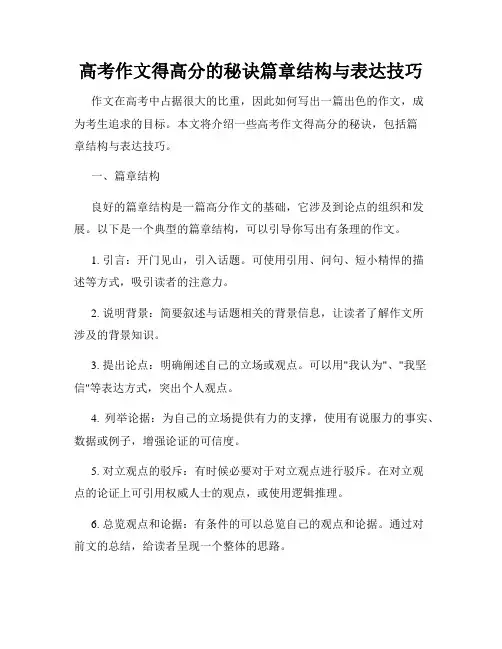 高考作文得高分的秘诀篇章结构与表达技巧

作文在高考中占据很大的比重，因此如何写出一篇出色的作文，成为考生追求的目标。本文将介绍一些高考作文得高分的秘诀，包括篇章结构与表达技巧。

一、篇章结构

良好的篇章结构是一篇高分作文的基础，它涉及到论点的组织和发展。以下是一个典型的篇章结构，可以引导你写出有条理的作文。

1. 引言：开门见山，引入话题。可使用引用、问句、短小精悍的描述等方式，吸引读者的注意力。

2. 说明背景：简要叙述与话题相关的背景信息，让读者了解作文所涉及的背景知识。

3. 提出论点：明确阐述自己的立场或观点。可以用"我认为"、"我坚信"等表达方式，突出个人观点。

4. 列举论据：为自己的立场提供有力的支撑，使用有说服力的事实、数据或例子，增强论证的可信度。

5. 对立观点的驳斥：有时候必要对于对立观点进行驳斥。在对立观点的论证上可引用权威人士的观点，或使用逻辑推理。

6. 总览观点和论据：有条件的可以总览自己的观点和论据。通过对前文的总结，给读者呈现一个整体的思路。